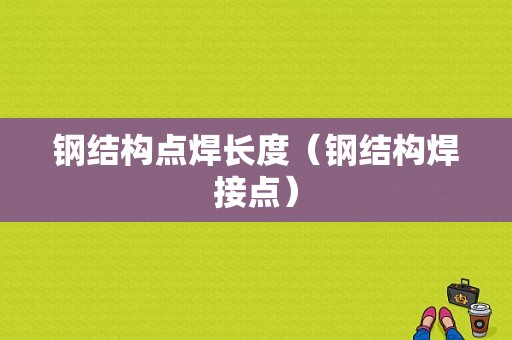 钢结构点焊长度（钢结构焊接点）